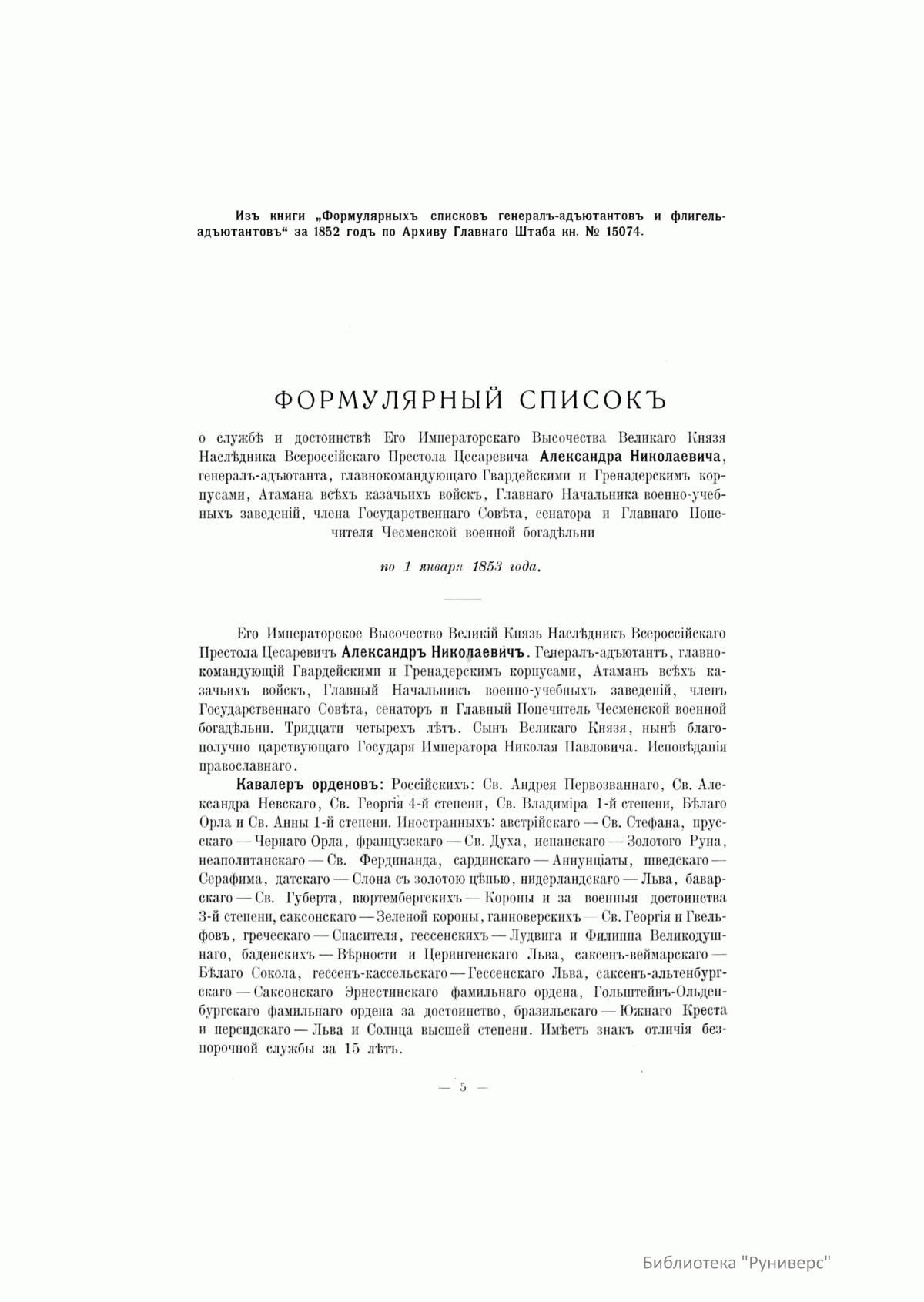 Изъ книги „Формулярныхъ списковъ генералъ-адъютантовъ и флигель-адъютантовъ“ за 1852 годъ по Архиву Главнаго Штаба кн. № 15074.

ФОРМУЛЯРНЫЙ СПИСОКЪ

о службѣ и достоинствѣ Его Императорскаго Высочества Великаго Князя Наслѣдника Всероссійскаго Престола Цесаревича Александра Николаевича, генералъ-адъютанта, главнокомандующаго Гвардейскими и Гренадерскимъ корпусами, Атамана всѣхъ казачьихъ войскъ, Главнаго Начальника военно-учебныхъ заведеній, члена Государственнаго Совѣта, сенатора и Главнаго Попечителя Чесменской военной богадѣльни

по 1 января 1853 года.

Его Императорское Высочество Великій Князь Наслѣдникъ Всероссійскаго Престола Цесаревичъ Александръ Николаевичъ. Генералъ-адъютантъ, главнокомандующій Гвардейскими и Гренадерскимъ корпусами, Атаманъ всѣхъ казачьихъ войскъ, Главный Начальникъ военно-учебныхъ заведеній, членъ Государственнаго Совѣта, сенаторъ и Главный Попечитель Чесменской военной богадѣльни. Тридцати четырехъ лѣтъ. Сынъ Великаго Князя, нынѣ благополучно царствующаго Государя Императора Николая Павловича. Исповѣданія православнаго.

Кавалеръ орденовъ: Россійскихъ: Св. Андрея Первозваннаго, Св. Александра Невскаго, Св. Георгія 4-й степени, Св. Владиміра 1-й степени, Бѣлаго Орла и Св. Анны 1-й степени. Иностранныхъ: австрійскаго — Св. Стефана, прусскаго — Чернаго Орла, французскаго — Св. Духа, испанскаго — Золотого Руна, неаполитанскаго — Св. Фердинанда, сардинскаго — Аннунціаты, шведскаго — Серафима, датскаго — Слона съ золотою цѣпью, нидерландскаго — Льва, баварскаго — Св. Губерта, вюртембергскихъ — Короны и за военныя достоинства 3-й степени, саксонскаго — Зеленой короны, ганноверскихъ — Св. Георгія и Гвельфовъ, греческаго — Спасителя, гессенскихъ — Лудвига и Филиппа Великодушнаго, баденскихъ — Вѣрности и Церингенскаго Льва, саксенъ-веймарскаго — Бѣлаго Сокола, гессенъ-кассельскаго — Гессенскаго Льва, саксенъ-альтенбургскаго — Саксонскаго Эрнестинскаго фамильнаго ордена, Гольштейнъ-Ольденбургскаго фамильнаго ордена за достоинство, бразильскаго — Южнаго Креста и персидскаго — Льва и Солнца высшей степени. Имѣетъ знакъ отличія безпорочной службы за 15 лѣтъ.

— 5 —

Библиотека "Руниверс"